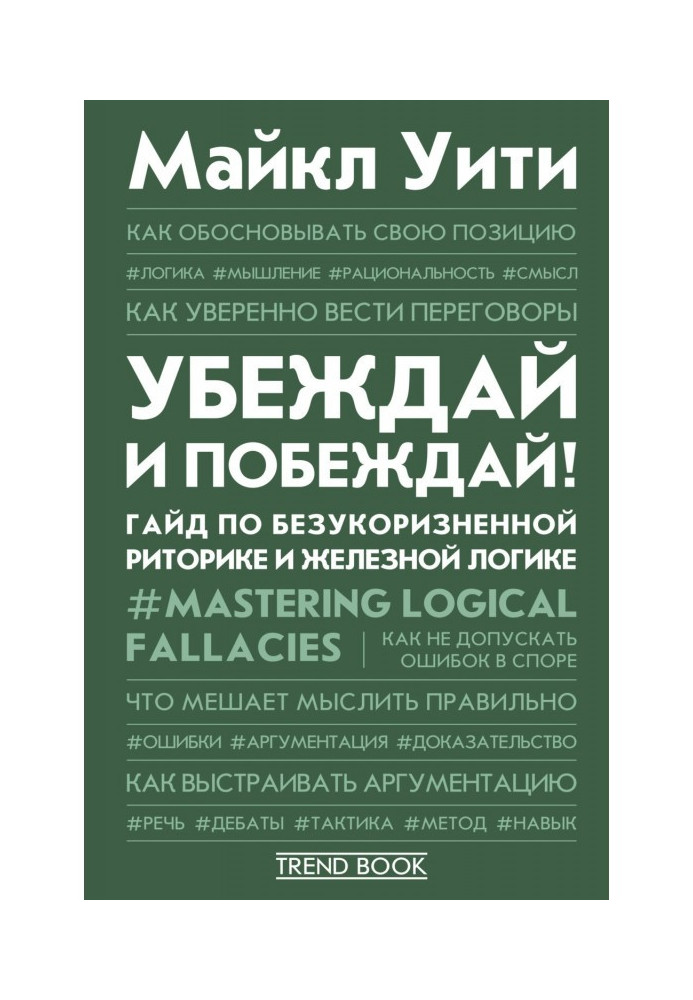 Майкл Уити

КАК ОБОСНОВЫВАТЬ СВОЮ ПОЗИЦИЮ

#ЛОГИКА #МЫШЛЕНИЕ #РАЦИОНАЛЬНОСТЬ #СМЫСЛ

КАК УВЕРЕННО ВЕСТИ ПЕРЕГОВОРЫ

УБЕЖДАЙ И ПОБЕЖДАЙ!

ГАЙД ПО БЕЗУКОРИЗНЕННОЙ РИТОРИКЕ И ЖЕЛЕЗНОЙ ЛОГИКЕ

#MASTERING LOGICAL FALLACIES

КАК НЕ ДОПУСКАТЬ ОШИБОК В СПОРЕ

ЧТО МЕШАЕТ МЫСЛИТЬ ПРАВИЛЬНО

#ОШИБКИ #АРГУМЕНТАЦИЯ #ДОКАЗАТЕЛЬСТВО

КАК ВЫСТРАИВАТЬ АРГУМЕНТАЦИЮ

#РЕЧЬ #ДЕБАТЫ #ТАКТИКА #МЕТОД #НАВЫК

TREND BOOK